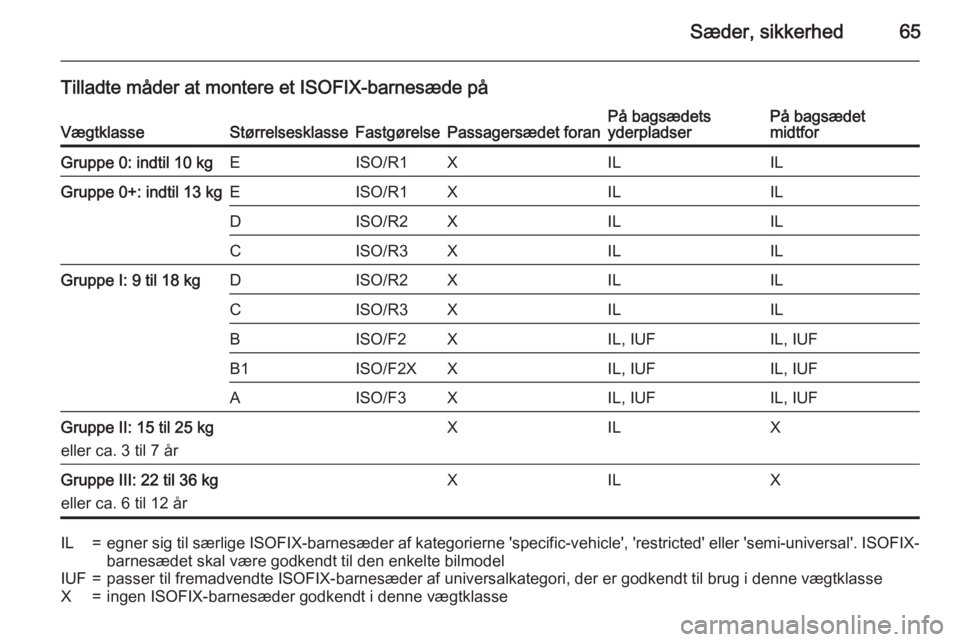 Sæder, sikkerhed 65

Tilladte måder at montere et ISOFIX-barnesæde på

| Vægtklasse | Størrelsesklasse | Fastgørelse | Passagersædet foran | På bagsædets yderpladser | På bagsædet midtfor |
|---|---|---|---|---|---|
| Gruppe 0: indtil 10 kg | E | ISO/R1 | X | IL | IL |
| Gruppe 0+: indtil 13 kg | E | ISO/R1 | X | IL | IL |
| | D | ISO/R2 | X | IL | IL |
| | C | ISO/R3 | X | IL | IL |
| Gruppe I: 9 til 18 kg | D | ISO/R2 | X | IL | IL |
| | C | ISO/R3 | X | IL | IL |
| | B | ISO/F2 | X | IL, IUF | IL, IUF |
| | B1 | ISO/F2X | X | IL, IUF | IL, IUF |
| | A | ISO/F3 | X | IL, IUF | IL, IUF |
| Gruppe II: 15 til 25 kg eller ca. 3 til 7 år | | | X | IL | X |
| Gruppe III: 22 til 36 kg eller ca. 6 til 12 år | | | X | IL | X |

IL = egner sig til særlige ISOFIX-barnesæder af kategorierne 'specific-vehicle', 'restricted' eller 'semi-universal'. ISOFIX-barnesædet skal være godkendt til den enkelte bilmodel
IUF = passer til fremadvendte ISOFIX-barnesæder af universalkategori, der er godkendt til brug i denne vægtklasse
X = ingen ISOFIX-barnesæder godkendt i denne vægtklasse

carmanualsonline.info